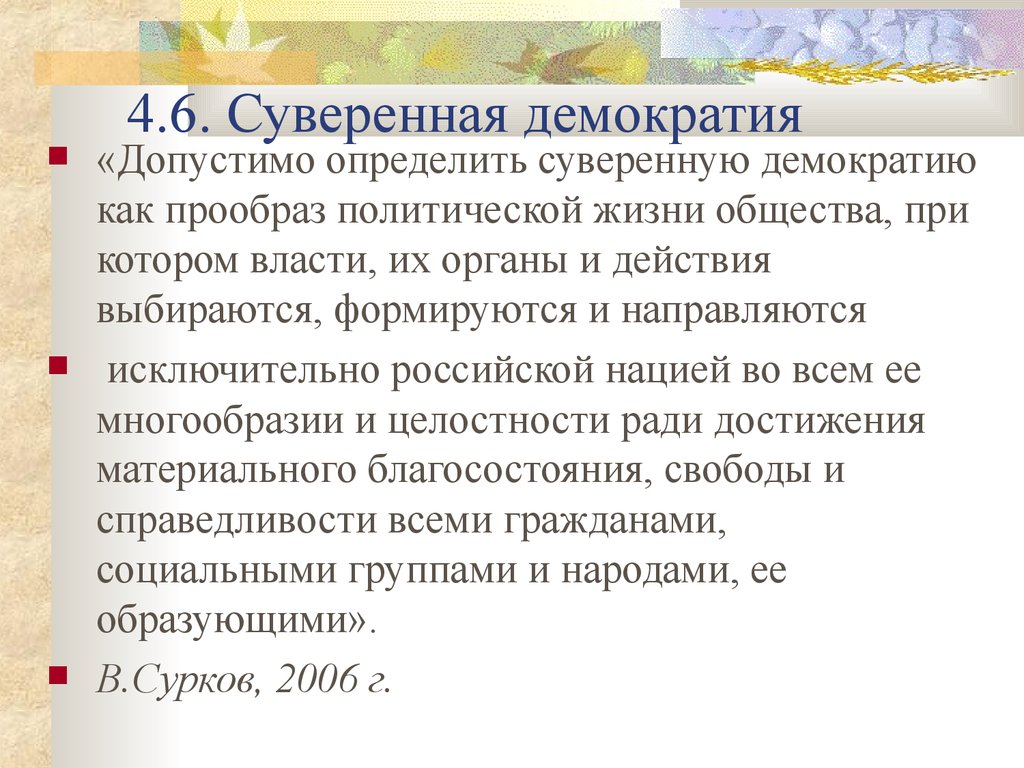 4.6. Суверенная демократия

«Допустимо определить суверенную демократию как прообраз политической жизни общества, при котором власти, их органы и действия выбираются, формируются и направляются

исключительно российской нацией во всем ее многообразии и целостности ради достижения материального благосостояния, свободы и справедливости всеми гражданами, социальными группами и народами, ее образующими».

В.Сурков, 2006 г.